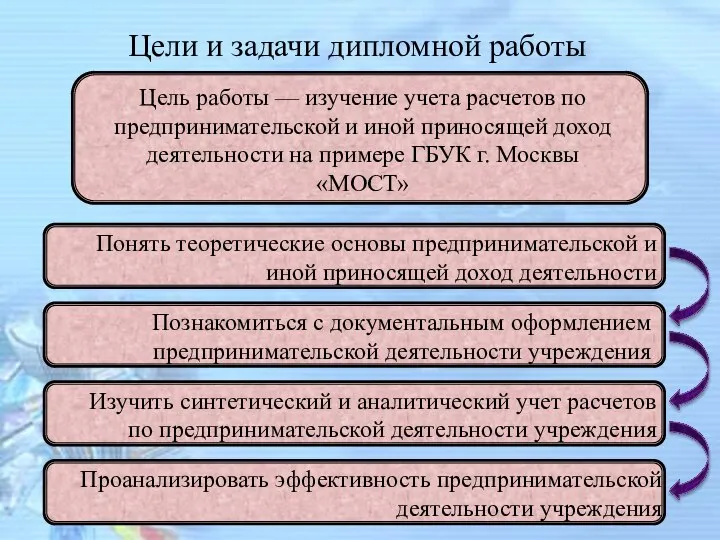 Цели и задачи дипломной работы

Цель работы — изучение учета расчетов по предпринимательской и иной приносящей доход деятельности на примере ГБУК г. Москвы «МОСТ»

Понять теоретические основы предпринимательской и иной приносящей доход деятельности

Познакомиться с документальным оформлением предпринимательской деятельности учреждения

Изучить синтетический и аналитический учет расчетов по предпринимательской деятельности учреждения

Проанализировать эффективность предпринимательской деятельности учреждения